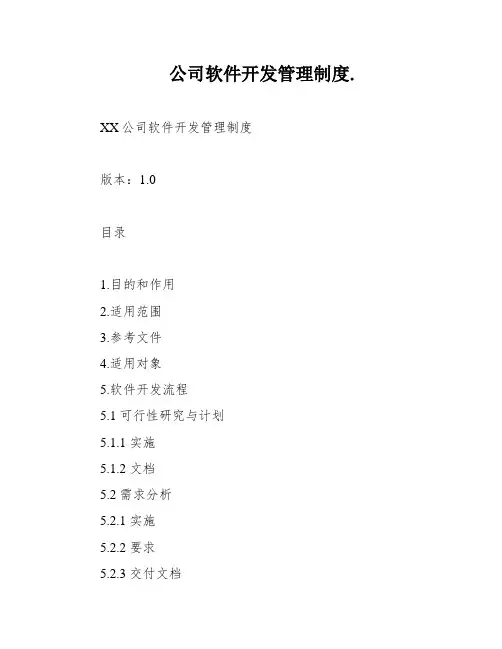 公司软件开发管理制度.

XX 公司软件开发管理制度

版本：1.0

目录

1.目的和作用

2.适用范围

3.参考文件

4.适用对象

5.软件开发流程

5.1 可行性研究与计划

5.1.1 实施

5.1.2 文档

5.2 需求分析

5.2.1 实施

5.2.2 要求

5.2.3 交付文档